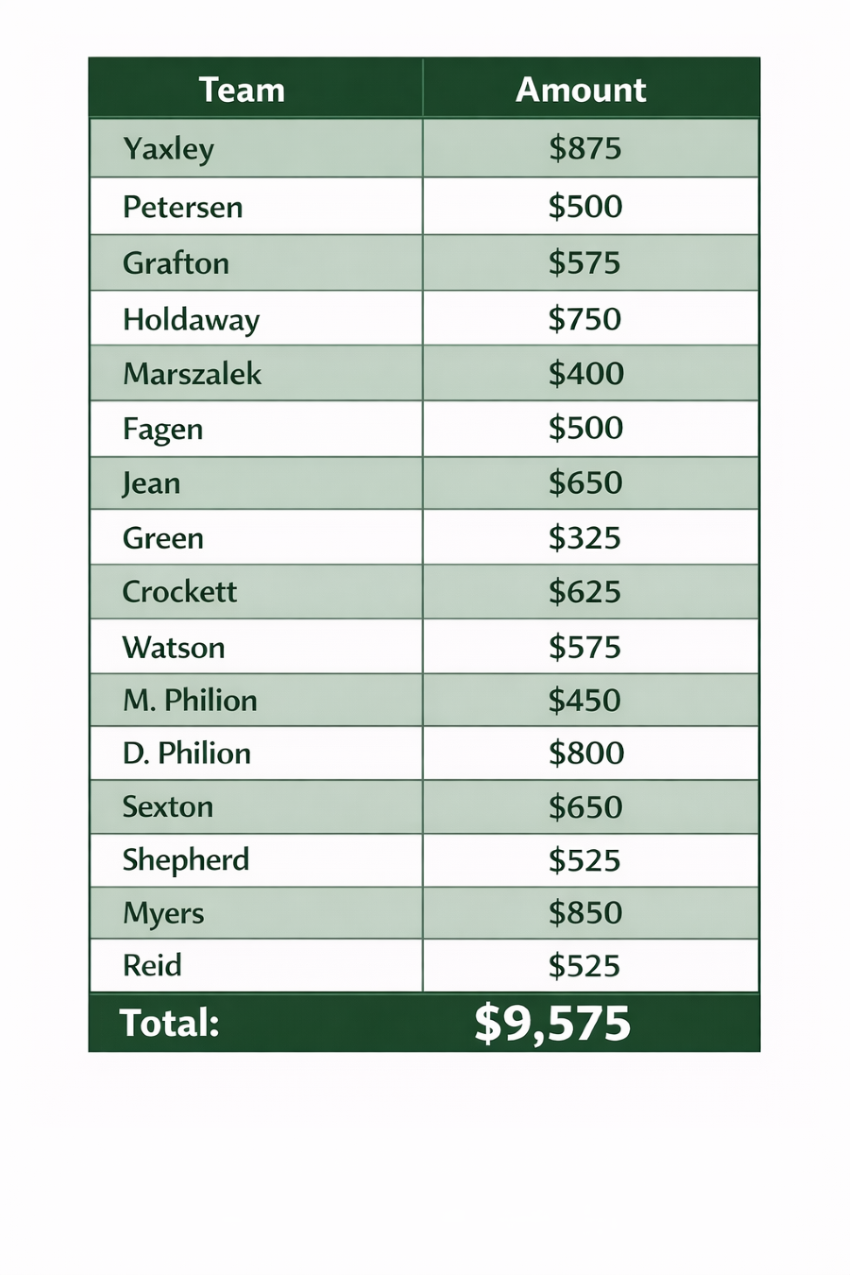 | Team | Amount |
|---|---|
| Yaxley | \$875 |
| Petersen | \$500 |
| Grafton | \$575 |
| Holdaway | \$750 |
| Marszalek | \$400 |
| Fagen | \$500 |
| Jean | \$650 |
| Green | \$325 |
| Crockett | \$625 |
| Watson | \$575 |
| M. Philion | \$450 |
| D. Philion | \$800 |
| Sexton | \$650 |
| Shepherd | \$525 |
| Myers | \$850 |
| Reid | \$525 |
| Total: | \$9,575 |